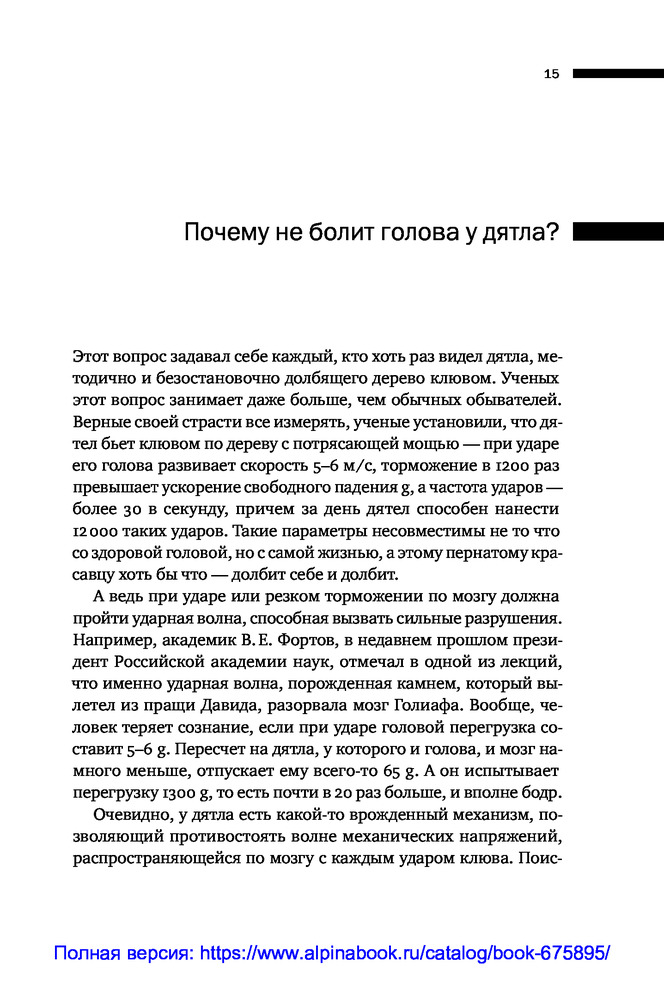 15

Почему не болит голова у дятла?

Этот вопрос задавал себе каждый, кто хоть раз видел дятла, методично и безостановочно долбящего дерево клювом. Ученых этот вопрос занимает даже больше, чем обычных обывателей. Верные своей страсти все измерять, ученые установили, что дятел бьет клювом по дереву с потрясающей мощью — при ударе его голова развивает скорость 5–6 м/с, торможение в 1200 раз превышает ускорение свободного падения g, а частота ударов — более 30 в секунду, причем за день дятел способен нанести 12 000 таких ударов. Такие параметры несовместимы не то что со здоровой головой, но с самой жизнью, а этому пернатому красавцу хоть бы что — долбит себе и долбит.

А ведь при ударе или резком торможении по мозгу должна пройти ударная волна, способная вызвать сильные разрушения. Например, академик В. Е. Фортов, в недавнем прошлом президент Российской академии наук, отмечал в одной из лекций, что именно ударная волна, порожденная камнем, который вылетел из пращи Давида, разорвала мозг Голиафа. Вообще, человек теряет сознание, если при ударе головой перегрузка составит 5–6 g. Пересчет на дятла, у которого и голова, и мозг намного меньше, отпускает ему всего-то 65 g. А он испытывает перегрузку 1300 g, то есть почти в 20 раз больше, и вполне бодр.

Очевидно, у дятла есть какой-то врожденный механизм, позволяющий противостоять волне механических напряжений, распространяющейся по мозгу с каждым ударом клюва. Поис-

Полная версия: https://www.alpinabook.ru/catalog/book-675895/